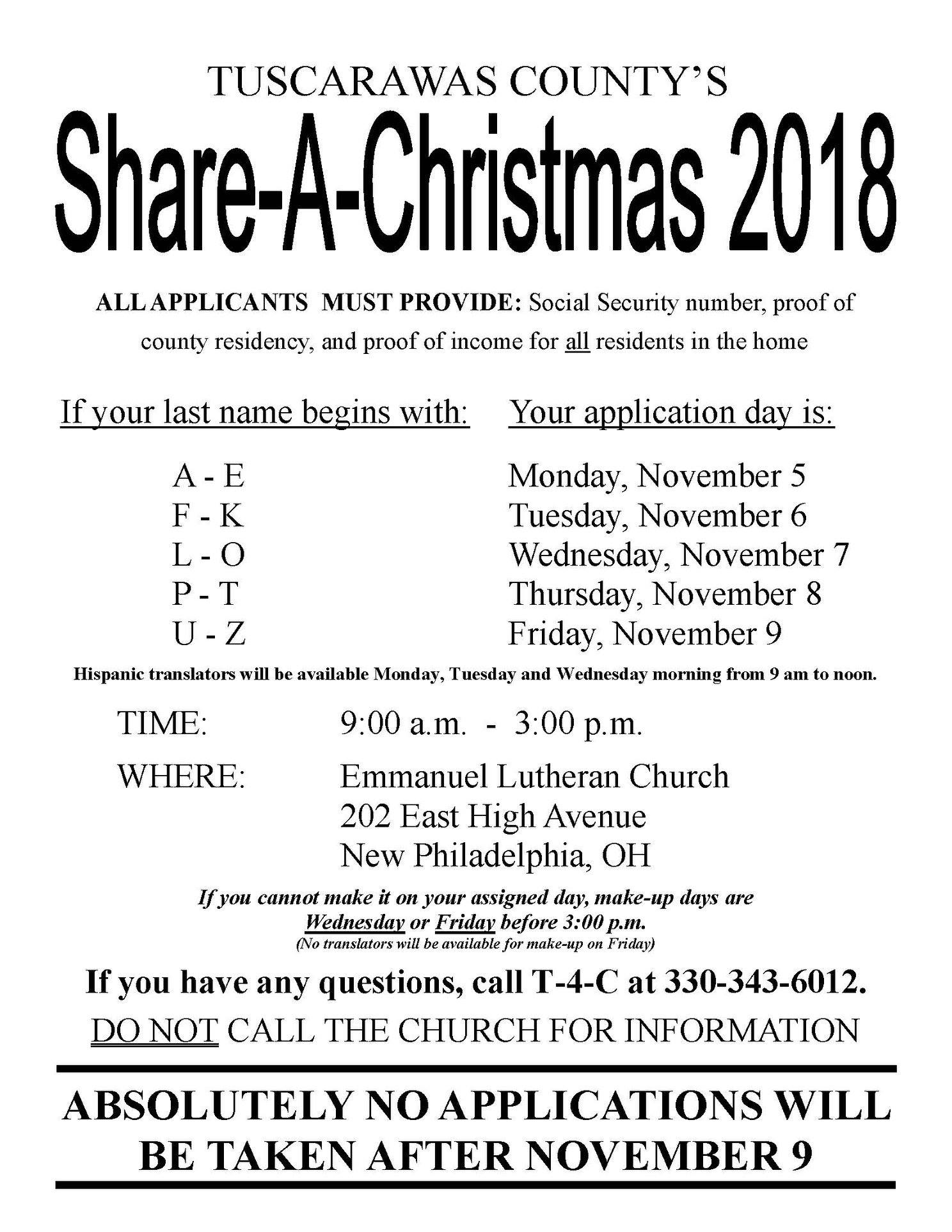 TUSCARAWAS COUNTY'S

Share-A-Christmas 2018

ALL APPLICANTS MUST PROVIDE: Social Security number, proof of county residency, and proof of income for all residents in the home

| If your last name begins with: | Your application day is: |
|---|---|
| A - E | Monday, November 5 |
| F - K | Tuesday, November 6 |
| L - O | Wednesday, November 7 |
| P - T | Thursday, November 8 |
| U - Z | Friday, November 9 |

Hispanic translators will be available Monday, Tuesday and Wednesday morning from 9 am to noon.

TIME: 9:00 a.m. - 3:00 p.m.

WHERE: Emmanuel Lutheran Church
202 East High Avenue
New Philadelphia, OH

If you cannot make it on your assigned day, make-up days are Wednesday or Friday before 3:00 p.m.
(No translators will be available for make-up on Friday)

If you have any questions, call T-4-C at 330-343-6012.

DO NOT CALL THE CHURCH FOR INFORMATION

ABSOLUTELY NO APPLICATIONS WILL BE TAKEN AFTER NOVEMBER 9